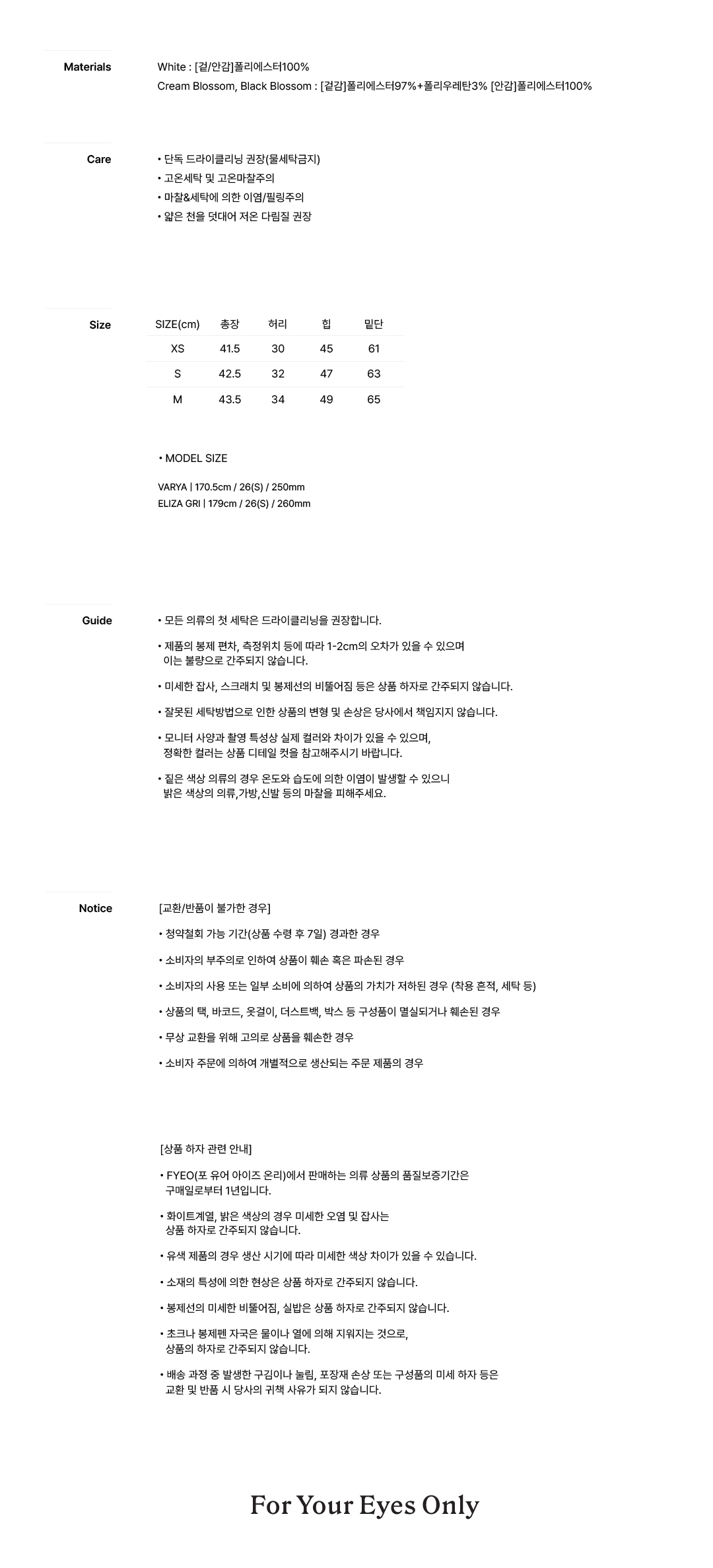 Materials

White : [겉/안감]폴리에스터100%
Cream Blossom, Black Blossom : [겉감]폴리에스터97%+폴리우레탄3% [안감]폴리에스터100%

Care

• 단독 드라이클리닝 권장(물세탁금지)
• 고온세탁 및 고온마찰주의
• 마찰&세탁에 의한 이염/필링주의
• 얇은 천을 덧대어 저온 다림질 권장

Size

| SIZE(cm) | 총장 | 허리 | 힙 | 밑단 |
|---|---|---|---|---|
| XS | 41.5 | 30 | 45 | 61 |
| S | 42.5 | 32 | 47 | 63 |
| M | 43.5 | 34 | 49 | 65 |

• MODEL SIZE

VARYA | 170.5cm / 26(S) / 250mm
ELIZA GRI | 179cm / 26(S) / 260mm

Guide

• 모든 의류의 첫 세탁은 드라이클리닝을 권장합니다.

• 제품의 봉제 편차, 측정위치 등에 따라 1-2cm의 오차가 있을 수 있으며 이는 불량으로 간주되지 않습니다.

• 미세한 잡사, 스크래치 및 봉제선의 비뚤어짐 등은 상품 하자로 간주되지 않습니다.

• 잘못된 세탁방법으로 인한 상품의 변형 및 손상은 당사에서 책임지지 않습니다.

• 모니터 사양과 촬영 특성상 실제 컬러와 차이가 있을 수 있으며, 정확한 컬러는 상품 디테일 컷을 참고해주시기 바랍니다.

• 짙은 색상 의류의 경우 온도와 습도에 의한 이염이 발생할 수 있으니 밝은 색상의 의류,가방,신발 등의 마찰을 피해주세요.

Notice

[교환/반품이 불가한 경우]

• 청약철회 가능 기간(상품 수령 후 7일) 경과한 경우

• 소비자의 부주의로 인하여 상품이 훼손 혹은 파손된 경우

• 소비자의 사용 또는 일부 소비에 의하여 상품의 가치가 저하된 경우 (착용 흔적, 세탁 등)

• 상품의 택, 바코드, 옷걸이, 더스트백, 박스 등 구성품이 멸실되거나 훼손된 경우

• 무상 교환을 위해 고의로 상품을 훼손한 경우

• 소비자 주문에 의하여 개별적으로 생산되는 주문 제품의 경우

[상품 하자 관련 안내]

• FYEO(포 유어 아이즈 온리)에서 판매하는 의류 상품의 품질보증기간은 구매일로부터 1년입니다.

• 화이트계열, 밝은 색상의 경우 미세한 오염 및 잡사는 상품 하자로 간주되지 않습니다.

• 유색 제품의 경우 생산 시기에 따라 미세한 색상 차이가 있을 수 있습니다.

• 소재의 특성에 의한 현상은 상품 하자로 간주되지 않습니다.

• 봉제선의 미세한 비뚤어짐, 실밥은 상품 하자로 간주되지 않습니다.

• 초크나 봉제펜 자국은 물이나 열에 의해 지워지는 것으로, 상품의 하자로 간주되지 않습니다.

• 배송 과정 중 발생한 구김이나 눌림, 포장재 손상 또는 구성품의 미세 하자 등은 교환 및 반품 시 당사의 귀책 사유가 되지 않습니다.

For Your Eyes Only